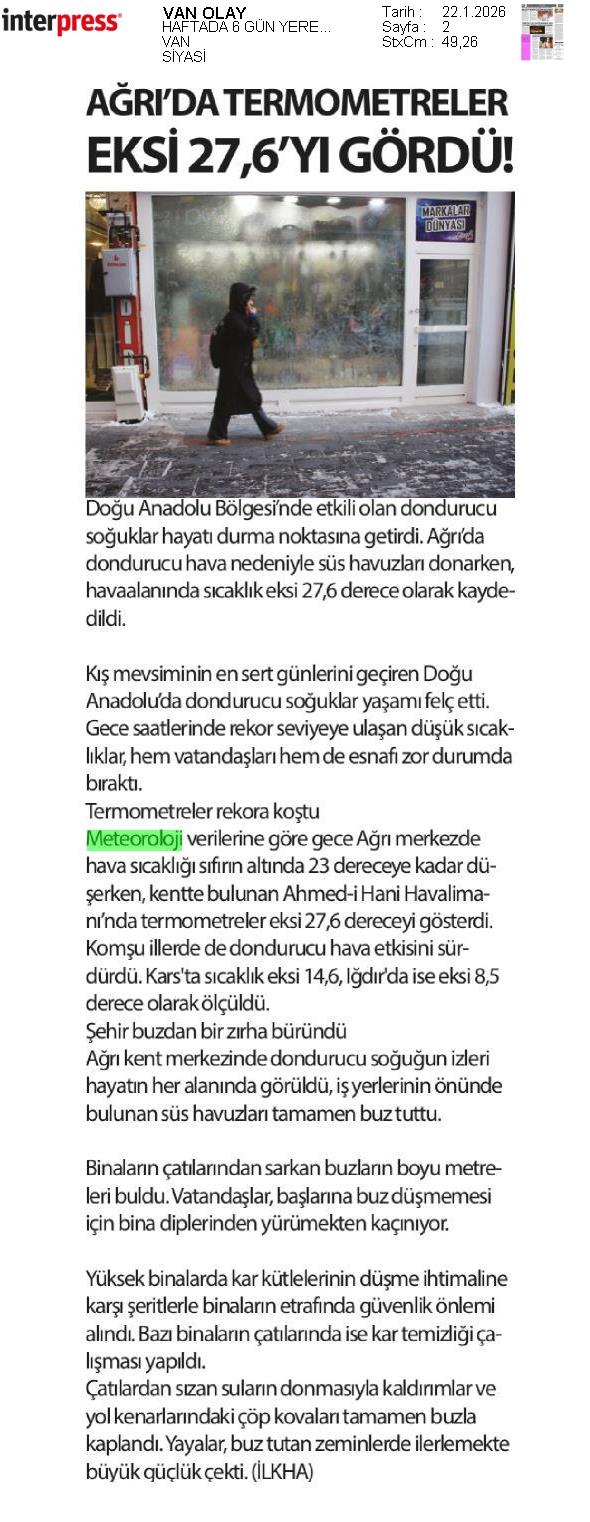 interpress

VAN OLAY
HAFTADA 6 GÜN YERE...
VAN
SİYASİ

Tarih : 22.1.2026
Sayfa : 2
StxCm : 49,26

AĞRI'DA TERMOMETRELER EKSİ 27,6'YI GÖRDÜ!

MARKALAR DÜNYASI

Doğu Anadolu Bölgesi'nde etkili olan dondurucu soğuklar hayatı durma noktasına getirdi. Ağrı'da dondurucu hava nedeniyle süs havuzları donarken, havaalanında sıcaklık eksi 27,6 derece olarak kaydedildi.

Kış mevsiminin en sert günlerini geçiren Doğu Anadolu'da dondurucu soğuklar yaşamı felç etti. Gece saatlerinde rekor seviyeye ulaşan düşük sıcaklıklar, hem vatandaşları hem de esnafı zor durumda bıraktı.
Termometreler rekora koştu
Meteoroloji verilerine göre gece Ağrı merkezde hava sıcaklığı sıfırın altında 23 dereceye kadar düşerken, kentte bulunan Ahmed-i Hani Havalimanı'nda termometreler eksi 27,6 dereceyi gösterdi. Komşu illerde de dondurucu hava etkisini sürdürdü. Kars'ta sıcaklık eksi 14,6, Iğdır'da ise eksi 8,5 derece olarak ölçüldü.
Şehir buzdan bir zırha büründü
Ağrı kent merkezinde dondurucu soğuğun izleri hayatın her alanında görüldü, iş yerlerinin önünde bulunan süs havuzları tamamen buz tuttu.

Binaların çatılarından sarkan buzların boyu metreleri buldu. Vatandaşlar, başlarına buz düşmemesi için bina diplerinden yürümekten kaçınıyor.

Yüksek binalarda kar kütlelerinin düşme ihtimaline karşı şeritlerle binaların etrafında güvenlik önlemi alındı. Bazı binaların çatılarında ise kar temizliği çalışması yapıldı.
Çatılardan sızan suların donmasıyla kaldırımlar ve yol kenarlarındaki çöp kovaları tamamen buzla kaplandı. Yayalar, buz tutan zeminlerde ilerlemekte büyük güçlük çekti. (İLKHA)